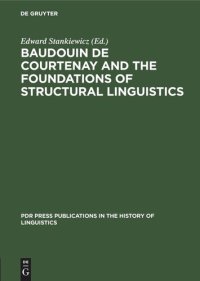 DE GRUYTER

Edward Stankiewicz (Ed.)

BAUDOUIN DE COURTENAY AND THE FOUNDATIONS OF STRUCTURAL LINGUISTICS

PDR PRESS PUBLICATIONS IN THE HISTORY OF LINGUISTICS

DE
G